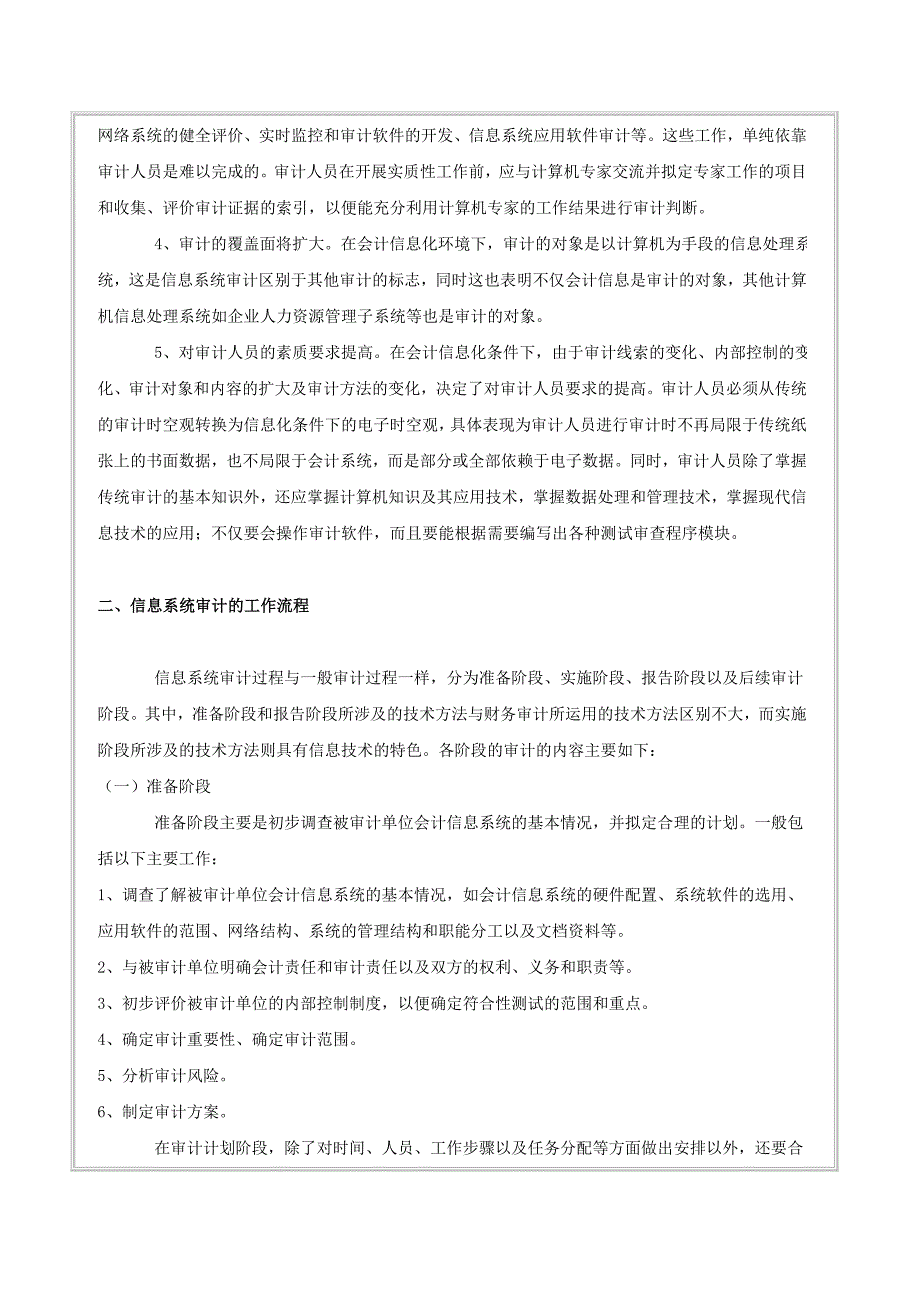 网络系统的健全评价、实时监控和审计软件的开发、信息系统应用软件审计等。这些工作，单纯依靠审计人员是难以完成的。审计人员在开展实质性工作前，应与计算机专家交流并拟定专家工作的项目和收集、评价审计证据的索引，以便能充分利用计算机专家的工作结果进行审计判断。

4、审计的覆盖面将扩大。在会计信息化环境下，审计的对象是以计算机为手段的信息处理系统，这是信息系统审计区别于其他审计的标志，同时这也表明不仅会计信息是审计的对象，其他计算机信息处理系统如企业人力资源管理子系统等也是审计的对象。

5、对审计人员的素质要求提高。在会计信息化条件下，由于审计线索的变化、内部控制的变化、审计对象和内容的扩大及审计方法的变化，决定了对审计人员要求的提高。审计人员必须从传统的审计时空观转换为信息化条件下的电子时空观，具体表现为审计人员进行审计时不再局限于传统纸张上的书面数据，也不局限于会计系统，而是部分或全部依赖于电子数据。同时，审计人员除了掌握传统审计的基本知识外，还应掌握计算机知识及其应用技术，掌握数据处理和管理技术，掌握现代信息技术的应用；不仅要会操作审计软件，而且要能根据需要编写出各种测试审查程序模块。

二、信息系统审计的工作流程

信息系统审计过程与一般审计过程一样，分为准备阶段、实施阶段、报告阶段以及后续审计阶段。其中，准备阶段和报告阶段所涉及的技术方法与财务审计所运用的技术方法区别不大，而实施阶段所涉及的技术方法则具有信息技术的特色。各阶段的审计的内容主要如下：

（一）准备阶段

准备阶段主要是初步调查被审计单位会计信息系统的基本情况，并拟定合理的计划。一般包括以下主要工作：

1、调查了解被审计单位会计信息系统的基本情况，如会计信息系统的硬件配置、系统软件的选用、应用软件的范围、网络结构、系统的管理结构和职能分工以及文档资料等。

2、与被审计单位明确会计责任和审计责任以及双方的权利、义务和职责等。

3、初步评价被审计单位的内部控制制度，以便确定符合性测试的范围和重点。

4、确定审计重要性、确定审计范围。

5、分析审计风险。

6、制定审计方案。

在审计计划阶段，除了对时间、人员、工作步骤以及任务分配等方面做出安排以外，还要合